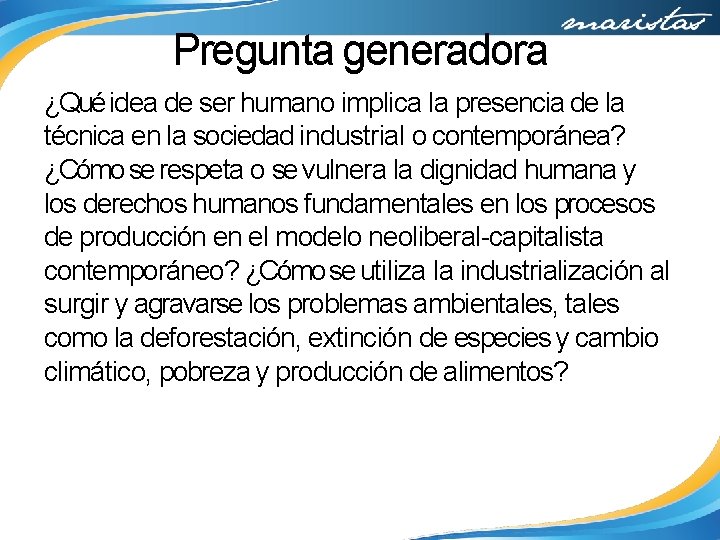 maristas

Pregunta generadora

¿Qué idea de ser humano implica la presencia de la técnica en la sociedad industrial o contemporánea? ¿Cómo se respeta o se vulnera la dignidad humana y los derechos humanos fundamentales en los procesos de producción en el modelo neoliberal-capitalista contemporáneo? ¿Cómo se utiliza la industrialización al surgir y agravarse los problemas ambientales, tales como la deforestación, extinción de especies y cambio climático, pobreza y producción de alimentos?